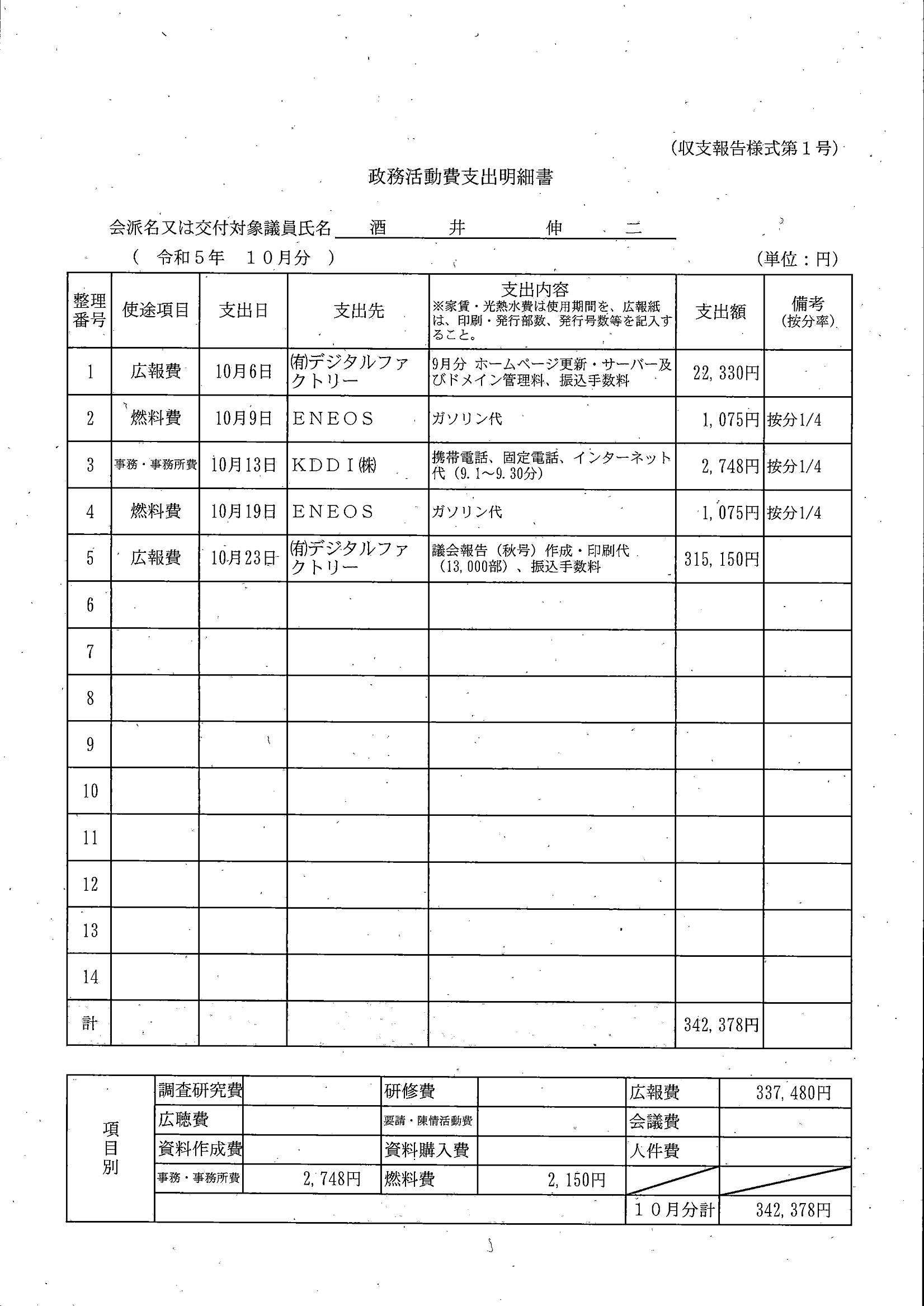 (収支報告様式第１号)

政務活動費支出明細書

会派名又は交付対象議員氏名　酒　井　伸　二

(　令和５年　１０月分　)　(単位：円)

| 整理番号 | 使途項目 | 支出日 | 支出先 | 支出内容 ※家賃・光熱水費は使用期間を、広報紙は、印刷・発行部数、発行号数等を記入すること。 | 支出額 | 備考 (按分率) |
|---|---|---|---|---|---|---|
| 1 | 広報費 | 10月6日 | ㈲デジタルファクトリー | 9月分 ホームページ更新・サーバー及びドメイン管理料、振込手数料 | 22,330円 | |
| 2 | 燃料費 | 10月9日 | ＥＮＥＯＳ | ガソリン代 | 1,075円 | 按分1/4 |
| 3 | 事務・事務所費 | 10月13日 | ＫＤＤＩ㈱ | 携帯電話、固定電話、インターネット代（9.1～9.30分） | 2,748円 | 按分1/4 |
| 4 | 燃料費 | 10月19日 | ＥＮＥＯＳ | ガソリン代 | 1,075円 | 按分1/4 |
| 5 | 広報費 | 10月23日 | ㈲デジタルファクトリー | 議会報告（秋号）作成・印刷代（13,000部）、振込手数料 | 315,150円 | |
| 6 | | | | | | |
| 7 | | | | | | |
| 8 | | | | | | |
| 9 | | | | | | |
| 10 | | | | | | |
| 11 | | | | | | |
| 12 | | | | | | |
| 13 | | | | | | |
| 14 | | | | | | |
| 計 | | | | | 342,378円 | |

| 項目別 | 調査研究費 | | 研修費 | | 広報費 | 337,480円 |
|---|---|---|---|---|---|---|
| | 広聴費 | | 要請・陳情活動費 | | 会議費 | |
| | 資料作成費 | | 資料購入費 | | 人件費 | |
| | 事務・事務所費 | 2,748円 | 燃料費 | 2,150円 | | |
| | | | | | １０月分計 | 342,378円 |